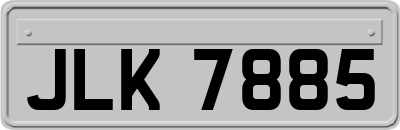 JLK 7885